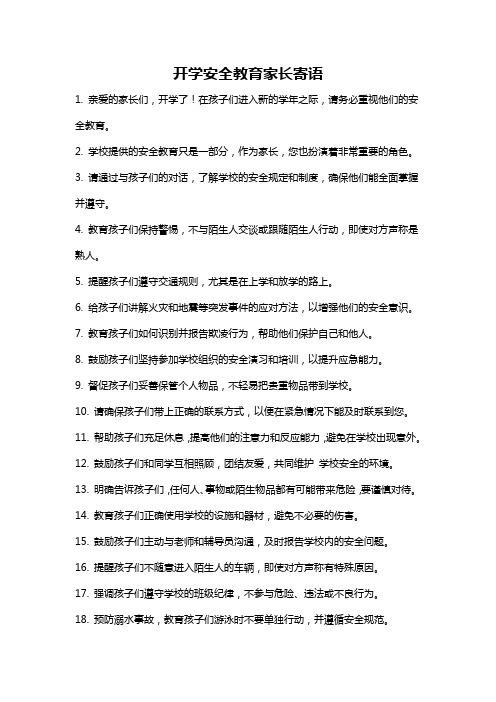 开学安全教育家长寄语

1. 亲爱的家长们，开学了！在孩子们进入新的学年之际，请务必重视他们的安全教育。

2. 学校提供的安全教育只是一部分，作为家长，您也扮演着非常重要的角色。

3. 请通过与孩子们的对话，了解学校的安全规定和制度，确保他们能全面掌握并遵守。

4. 教育孩子们保持警惕，不与陌生人交谈或跟随陌生人行动，即使对方声称是熟人。

5. 提醒孩子们遵守交通规则，尤其是在上学和放学的路上。

6. 给孩子们讲解火灾和地震等突发事件的应对方法，以增强他们的安全意识。

7. 教育孩子们如何识别并报告欺凌行为，帮助他们保护自己和他人。

8. 鼓励孩子们坚持参加学校组织的安全演习和培训，以提升应急能力。

9. 督促孩子们妥善保管个人物品，不轻易把贵重物品带到学校。

10. 请确保孩子们带上正确的联系方式，以便在紧急情况下能及时联系到您。

11. 帮助孩子们充足休息，提高他们的注意力和反应能力，避免在学校出现意外。

12. 鼓励孩子们和同学互相照顾，团结友爱，共同维护 学校安全的环境。

13. 明确告诉孩子们，任何人、事物或陌生物品都有可能带来危险，要谨慎对待。

14. 教育孩子们正确使用学校的设施和器材，避免不必要的伤害。

15. 鼓励孩子们主动与老师和辅导员沟通，及时报告学校内的安全问题。

16. 提醒孩子们不随意进入陌生人的车辆，即使对方声称有特殊原因。

17. 强调孩子们遵守学校的班级纪律，不参与危险、违法或不良行为。

18. 预防溺水事故，教育孩子们游泳时不要单独行动，并遵循安全规范。